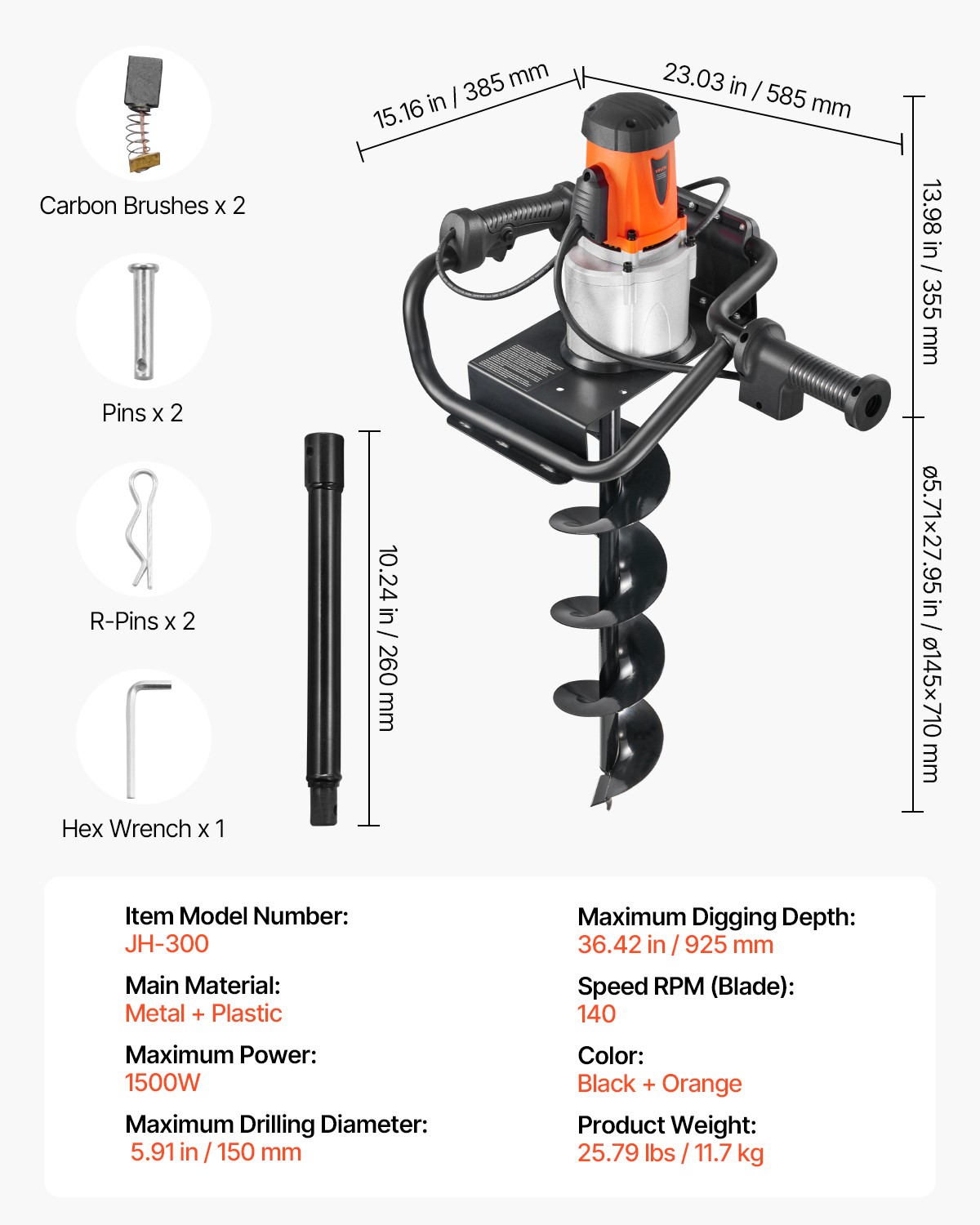 Carbon Brushes x 2

Pins x 2

R-Pins x 2

Hex Wrench x 1

15.16 in / 385 mm

23.03 in / 585 mm

13.98 in / 355 mm

ø5.71×27.95 in / ø145×710 mm

10.24 in / 260 mm

Item Model Number:
JH-300

Main Material:
Metal + Plastic

Maximum Power:
1500W

Maximum Drilling Diameter:
5.91 in / 150 mm

Maximum Digging Depth:
36.42 in / 925 mm

Speed RPM (Blade):
140

Color:
Black + Orange

Product Weight:
25.79 lbs / 11.7 kg